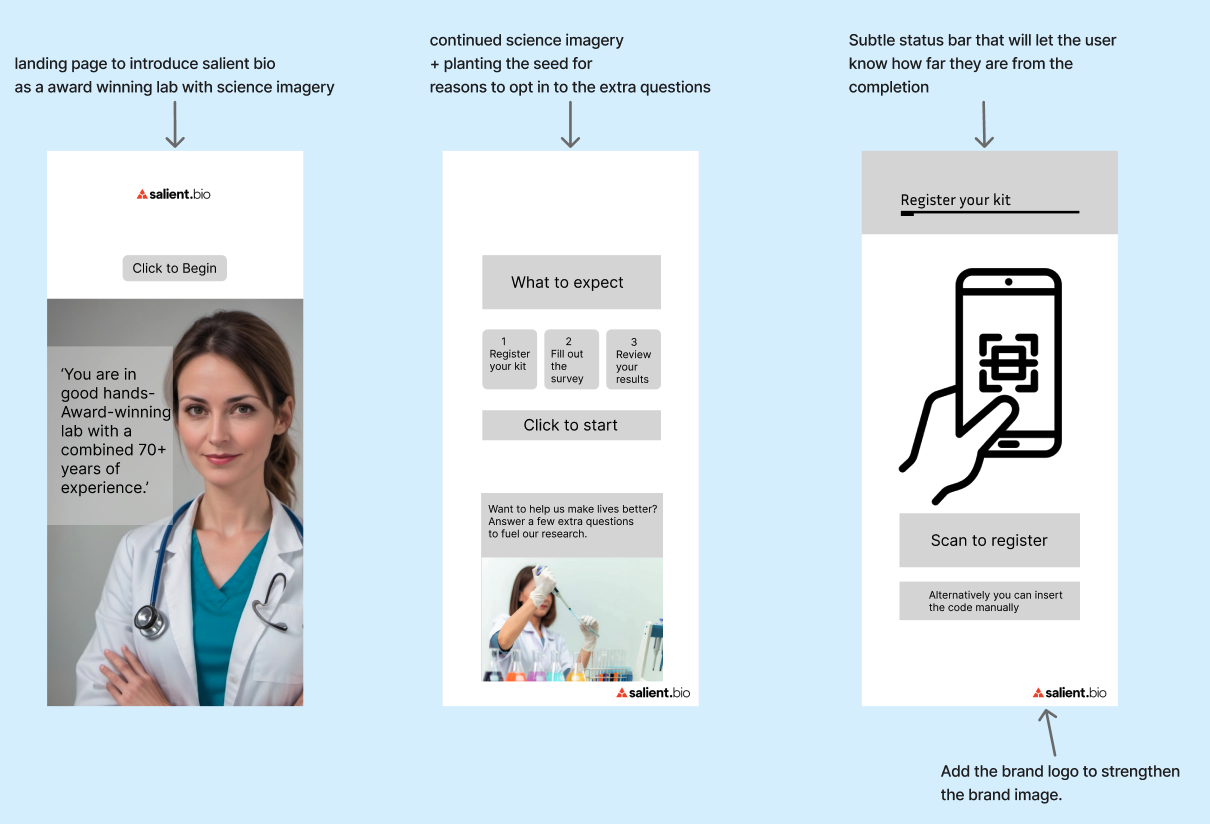 landing page to introduce salient bio as a award winning lab with science imagery

salient.bio

Click to Begin

'You are in good hands- Award-winning lab with a combined 70+ years of experience.'

continued science imagery + planting the seed for reasons to opt in to the extra questions

What to expect

1 Register your kit

2 Fill out the survey

3 Review your results

Click to start

Want to help us make lives better? Answer a few extra questions to fuel our research.

salient.bio

Subtle status bar that will let the user know how far they are from the completion

Register your kit

Scan to register

Alternatively you can insert the code manually

salient.bio

Add the brand logo to strengthen the brand image.